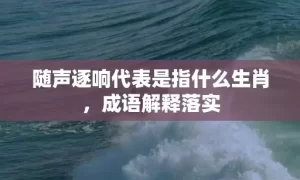 随声逐响代表是指什么生肖，成语解释落实